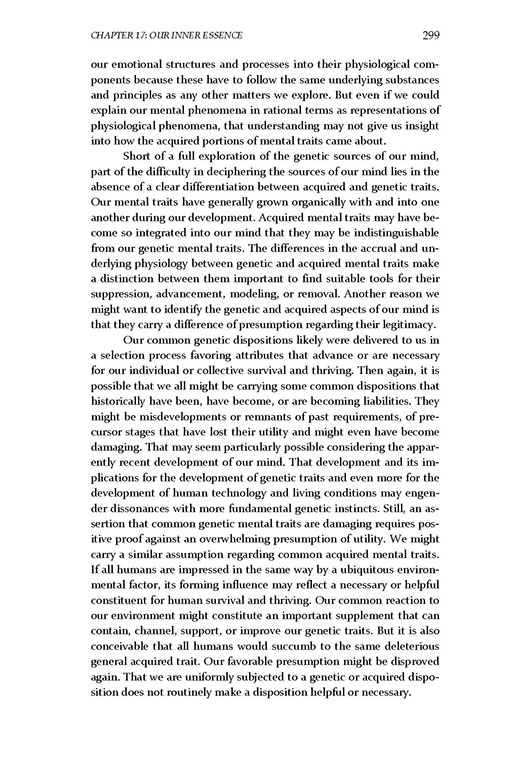 CHAPTER 17: OUR INNER ESSENCE 299

our emotional structures and processes into their physiological components because these have to follow the same underlying substances and principles as any other matters we explore. But even if we could explain our mental phenomena in rational terms as representations of physiological phenomena, that understanding may not give us insight into how the acquired portions of mental traits came about.

Short of a full exploration of the genetic sources of our mind, part of the difficulty in deciphering the sources of our mind lies in the absence of a clear differentiation between acquired and genetic traits. Our mental traits have generally grown organically with and into one another during our development. Acquired mental traits may have become so integrated into our mind that they may be indistinguishable from our genetic mental traits. The differences in the accrual and underlying physiology between genetic and acquired mental traits make a distinction between them important to find suitable tools for their suppression, advancement, modeling, or removal. Another reason we might want to identify the genetic and acquired aspects of our mind is that they carry a difference of presumption regarding their legitimacy.

Our common genetic dispositions likely were delivered to us in a selection process favoring attributes that advance or are necessary for our individual or collective survival and thriving. Then again, it is possible that we all might be carrying some common dispositions that historically have been, have become, or are becoming liabilities. They might be misdevelopments or remnants of past requirements, of precursor stages that have lost their utility and might even have become damaging. That may seem particularly possible considering the apparently recent development of our mind. That development and its implications for the development of genetic traits and even more for the development of human technology and living conditions may engender dissonances with more fundamental genetic instincts. Still, an assertion that common genetic mental traits are damaging requires positive proof against an overwhelming presumption of utility. We might carry a similar assumption regarding common acquired mental traits. If all humans are impressed in the same way by a ubiquitous environmental factor, its forming influence may reflect a necessary or helpful constituent for human survival and thriving. Our common reaction to our environment might constitute an important supplement that can contain, channel, support, or improve our genetic traits. But it is also conceivable that all humans would succumb to the same deleterious general acquired trait. Our favorable presumption might be disproved again. That we are uniformly subjected to a genetic or acquired disposition does not routinely make a disposition helpful or necessary.